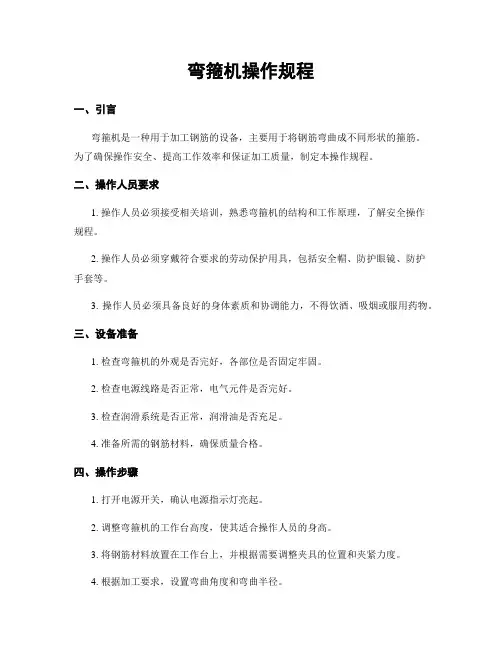 弯箍机操作规程

一、引言

弯箍机是一种用于加工钢筋的设备，主要用于将钢筋弯曲成不同形状的箍筋。为了确保操作安全、提高工作效率和保证加工质量，制定本操作规程。

二、操作人员要求

1. 操作人员必须接受相关培训，熟悉弯箍机的结构和工作原理，了解安全操作规程。

2. 操作人员必须穿戴符合要求的劳动保护用具，包括安全帽、防护眼镜、防护手套等。

3. 操作人员必须具备良好的身体素质和协调能力，不得饮酒、吸烟或服用药物。

三、设备准备

1. 检查弯箍机的外观是否完好，各部位是否固定牢固。

2. 检查电源线路是否正常，电气元件是否完好。

3. 检查润滑系统是否正常，润滑油是否充足。

4. 准备所需的钢筋材料，确保质量合格。

四、操作步骤

1. 打开电源开关，确认电源指示灯亮起。

2. 调整弯箍机的工作台高度，使其适合操作人员的身高。

3. 将钢筋材料放置在工作台上，并根据需要调整夹具的位置和夹紧力度。

4. 根据加工要求，设置弯曲角度和弯曲半径。